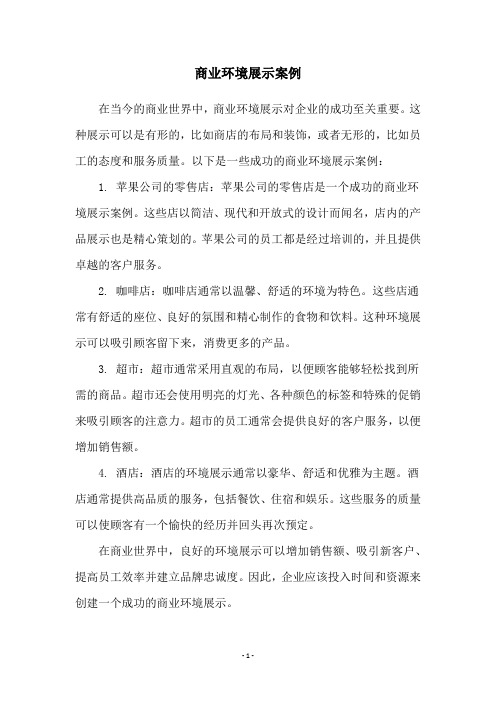 商业环境展示案例

在当今的商业世界中，商业环境展示对企业的成功至关重要。这种展示可以是有形的，比如商店的布局和装饰，或者无形的，比如员工的态度和服务质量。以下是一些成功的商业环境展示案例：

1. 苹果公司的零售店：苹果公司的零售店是一个成功的商业环境展示案例。这些店以简洁、现代和开放式的设计而闻名，店内的产品展示也是精心策划的。苹果公司的员工都是经过培训的，并且提供卓越的客户服务。

2. 咖啡店：咖啡店通常以温馨、舒适的环境为特色。这些店通常有舒适的座位、良好的氛围和精心制作的食物和饮料。这种环境展示可以吸引顾客留下来，消费更多的产品。

3. 超市：超市通常采用直观的布局，以便顾客能够轻松找到所需的商品。超市还会使用明亮的灯光、各种颜色的标签和特殊的促销来吸引顾客的注意力。超市的员工通常会提供良好的客户服务，以便增加销售额。

4. 酒店：酒店的环境展示通常以豪华、舒适和优雅为主题。酒店通常提供高品质的服务，包括餐饮、住宿和娱乐。这些服务的质量可以使顾客有一个愉快的经历并回头再次预定。

在商业世界中，良好的环境展示可以增加销售额、吸引新客户、提高员工效率并建立品牌忠诚度。因此，企业应该投入时间和资源来创建一个成功的商业环境展示。

- 1 -